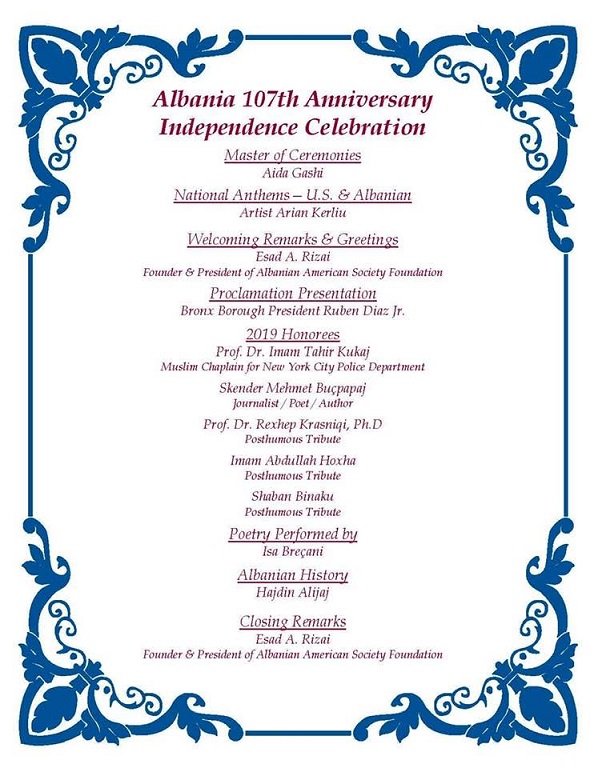 Albania 107th Anniversary Independence Celebration

Master of Ceremonies
Aida Gashi

National Anthems – U.S. & Albanian
Artist Arian Kerliu

Welcoming Remarks & Greetings
Esad A. Rizai
Founder & President of Albanian American Society Foundation

Proclamation Presentation
Bronx Borough President Ruben Diaz Jr.

2019 Honorees
Prof. Dr. Imam Tahir Kukaj
Muslim Chaplain for New York City Police Department

Skender Mehmet Buçpapaj
Journalist / Poet / Author

Prof. Dr. Rexhep Krasniqi, Ph.D
Posthumous Tribute

Imam Abdullah Hoxha
Posthumous Tribute

Shaban Binaku
Posthumous Tribute

Poetry Performed by
Isa Breçani

Albanian History
Hajdin Alijaj

Closing Remarks
Esad A. Rizai
Founder & President of Albanian American Society Foundation